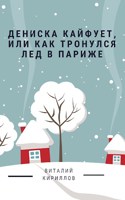 ДЕНИСКА КАЙФУЕТ, ИЛИ КАК ТРОНУЛСЯ ЛЕД В ПАРИЖЕ

ВИТАЛИЙ КИРИЛЛОВ